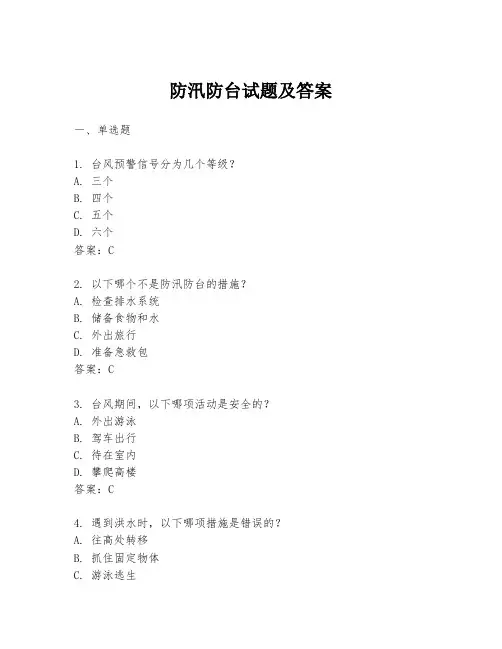 防汛防台试题及答案

一、单选题

1. 台风预警信号分为几个等级？
A. 三个
B. 四个
C. 五个
D. 六个
答案：C

2. 以下哪个不是防汛防台的措施？
A. 检查排水系统
B. 储备食物和水
C. 外出旅行
D. 准备急救包
答案：C

3. 台风期间，以下哪项活动是安全的？
A. 外出游泳
B. 驾车出行
C. 待在室内
D. 攀爬高楼
答案：C

4. 遇到洪水时，以下哪项措施是错误的？
A. 往高处转移
B. 抓住固定物体
C. 游泳逃生